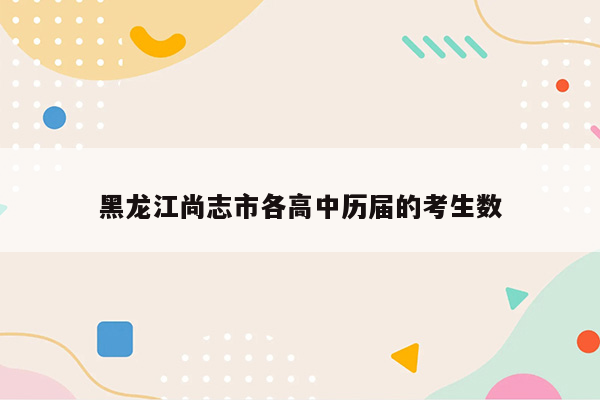 黑龙江尚志市各高中历届的考生数